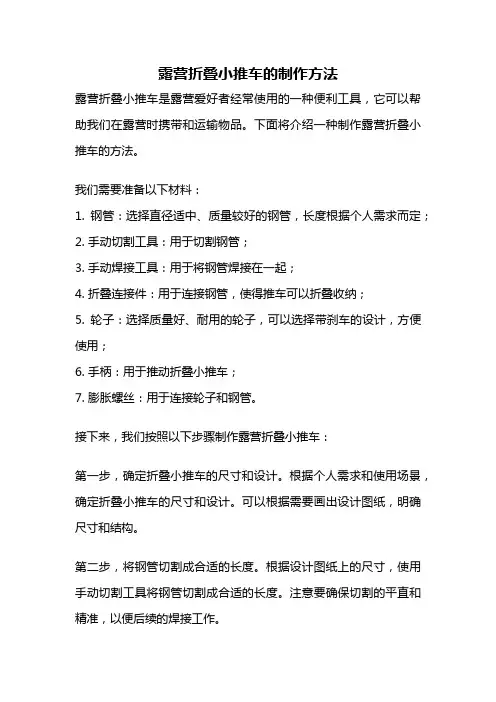 露营折叠小推车的制作方法

露营折叠小推车是露营爱好者经常使用的一种便利工具，它可以帮助我们在露营时携带和运输物品。下面将介绍一种制作露营折叠小推车的方法。

我们需要准备以下材料：

1. 钢管：选择直径适中、质量较好的钢管，长度根据个人需求而定；

2. 手动切割工具：用于切割钢管；

3. 手动焊接工具：用于将钢管焊接在一起；

4. 折叠连接件：用于连接钢管，使得推车可以折叠收纳；

5. 轮子：选择质量好、耐用的轮子，可以选择带刹车的设计，方便使用；

6. 手柄：用于推动折叠小推车；

7. 膨胀螺丝：用于连接轮子和钢管。

接下来，我们按照以下步骤制作露营折叠小推车：

第一步，确定折叠小推车的尺寸和设计。根据个人需求和使用场景，确定折叠小推车的尺寸和设计。可以根据需要画出设计图纸，明确尺寸和结构。

第二步，将钢管切割成合适的长度。根据设计图纸上的尺寸，使用手动切割工具将钢管切割成合适的长度。注意要确保切割的平直和精准，以便后续的焊接工作。